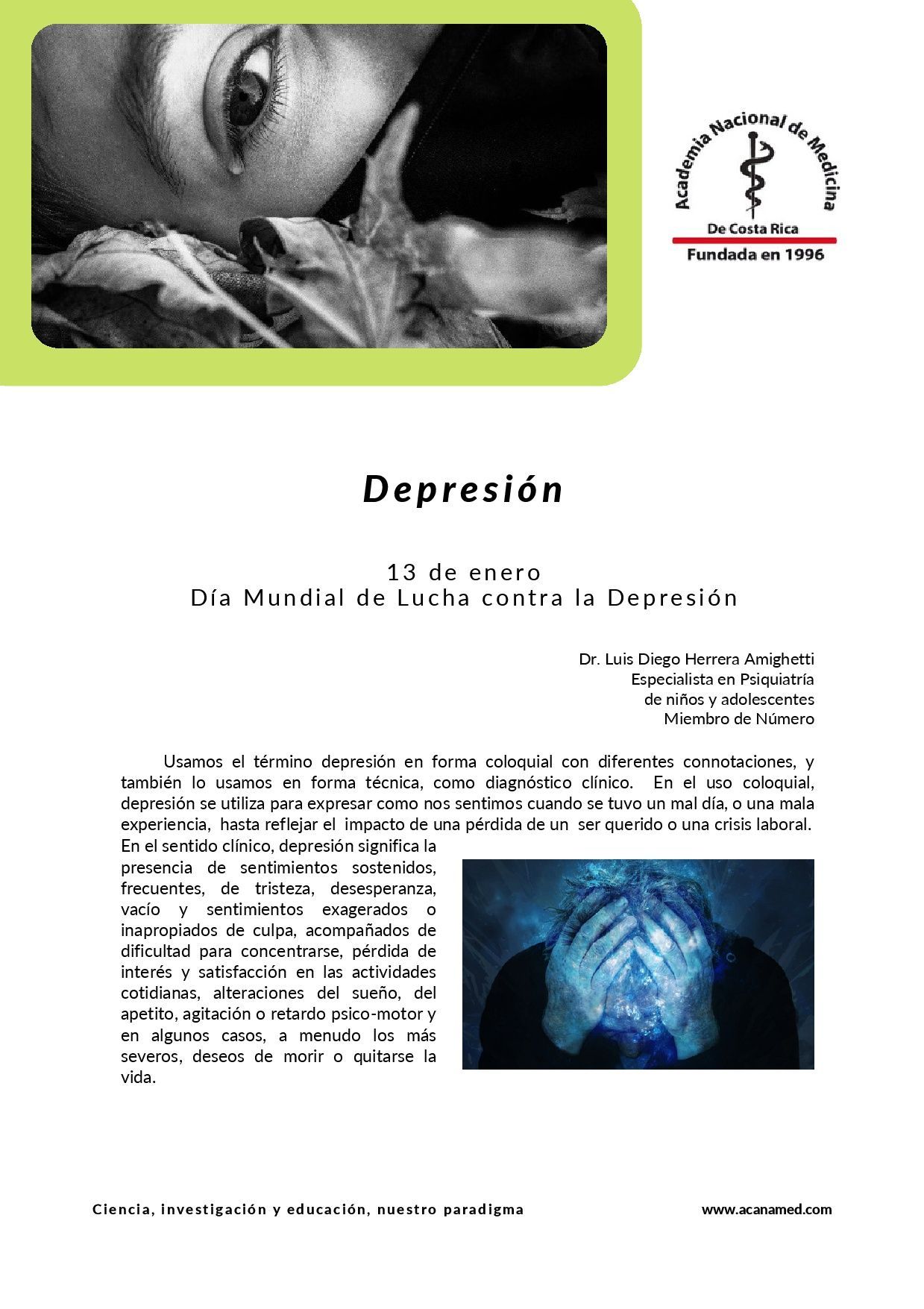 Academia Nacional de Medicina
De Costa Rica
Fundada en 1996

Depresión

13 de enero
Día Mundial de Lucha contra la Depresión

Dr. Luis Diego Herrera Amighetti
Especialista en Psiquiatría
de niños y adolescentes
Miembro de Número

Usamos el término depresión en forma coloquial con diferentes connotaciones, y también lo usamos en forma técnica, como diagnóstico clínico. En el uso coloquial, depresión se utiliza para expresar como nos sentimos cuando se tuvo un mal día, o una mala experiencia, hasta reflejar el impacto de una pérdida de un ser querido o una crisis laboral. En el sentido clínico, depresión significa la presencia de sentimientos sostenidos, frecuentes, de tristeza, desesperanza, vacío y sentimientos exagerados o inapropiados de culpa, acompañados de dificultad para concentrarse, pérdida de interés y satisfacción en las actividades cotidianas, alteraciones del sueño, del apetito, agitación o retardo psico-motor y en algunos casos, a menudo los más severos, deseos de morir o quitarse la vida.

Ciencia, investigación y educación, nuestro paradigma

www.acanamed.com